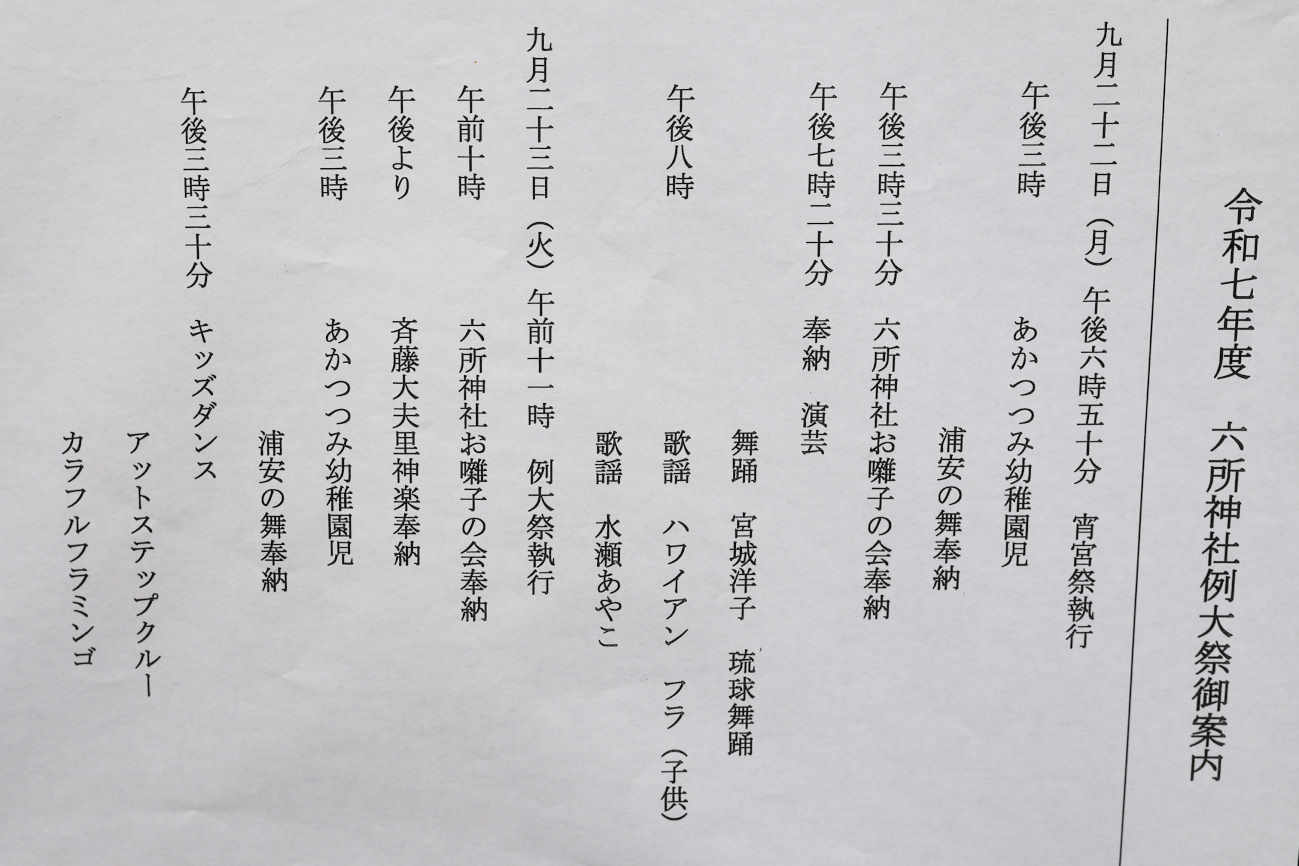 令和七年度　六所神社例大祭御案内

九月二十二日（月）午後六時五十分　宵宮祭執行
午後三時　あかつつみ幼稚園児
浦安の舞奉納
午後三時三十分　六所神社お囃子の会奉納
午後七時二十分　奉納　演芸
舞踊　宮城洋子　琉球舞踊
午後八時　歌謡　ハワイアン　フラ（子供）
歌謡　水瀬あやこ

九月二十三日（火）午前十一時　例大祭執行
午前十時　六所神社お囃子の会奉納
午後より　斉藤大夫里神楽奉納
午後三時　あかつつみ幼稚園児
浦安の舞奉納
午後三時三十分　キッズダンス
アットステップクルー
カラフルフラミンゴ